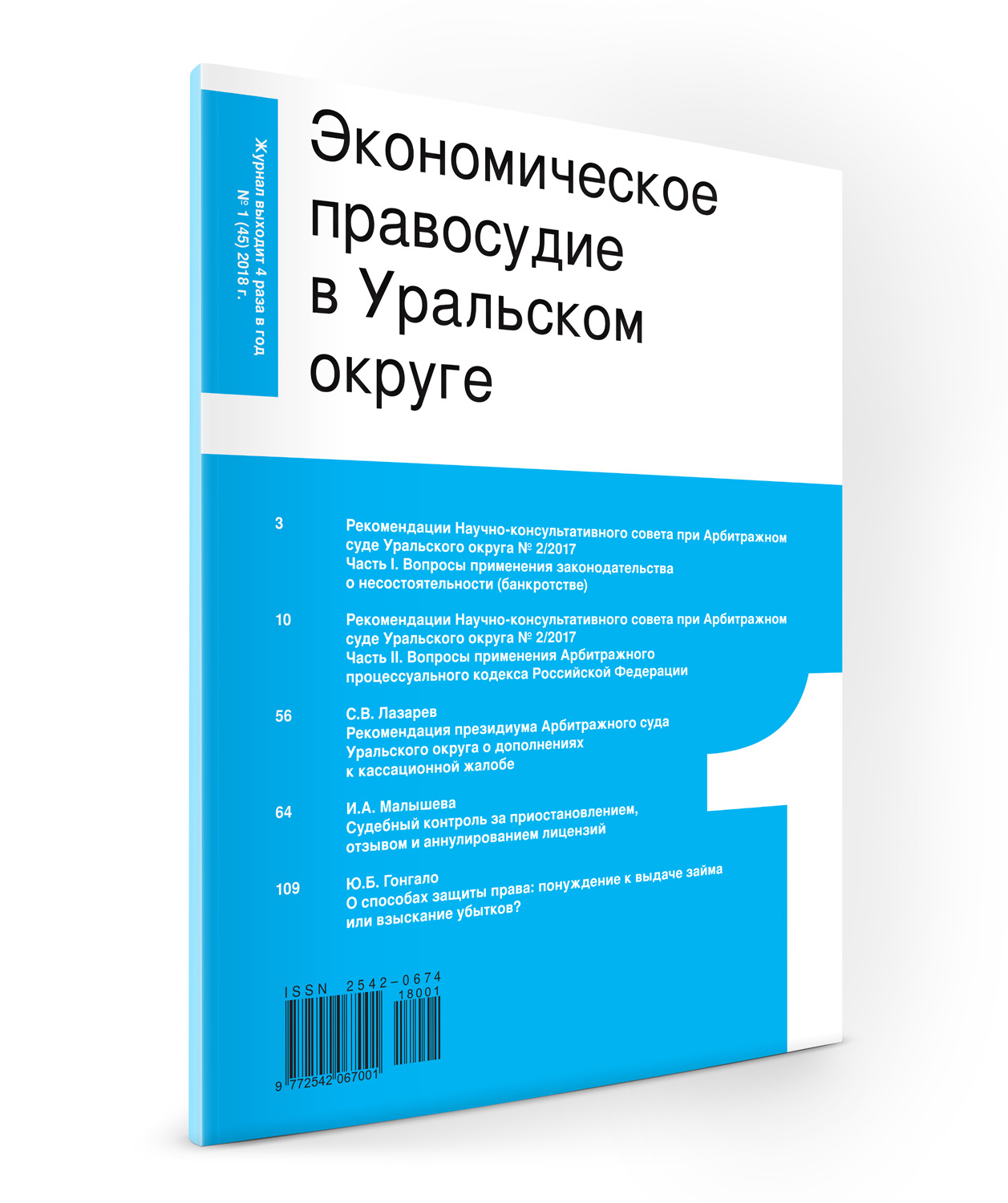 Журнал выходит 4 раза в год
№ 1 (45) 2018 г.

Экономическое правосудие в Уральском округе

3 Рекомендации Научно-консультативного совета при Арбитражном суде Уральского округа № 2/2017
Часть I. Вопросы применения законодательства о несостоятельности (банкротстве)

10 Рекомендации Научно-консультативного совета при Арбитражном суде Уральского округа № 2/2017
Часть II. Вопросы применения Арбитражного процессуального кодекса Российской Федерации

56 С.В. Лазарев
Рекомендация президиума Арбитражного суда Уральского округа о дополнениях к кассационной жалобе

64 И.А. Малышева
Судебный контроль за приостановлением, отзывом и аннулированием лицензий

109 Ю.Б. Гонгало
О способах защиты права: понуждение к выдаче займа или взыскание убытков?

1

ISSN 2542-0674
18001
9 772542 067001